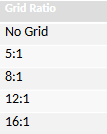 | Grid Ratio |
|---|
| No Grid |
| 5:1 |
| 8:1 |
| 12:1 |
| 16:1 |